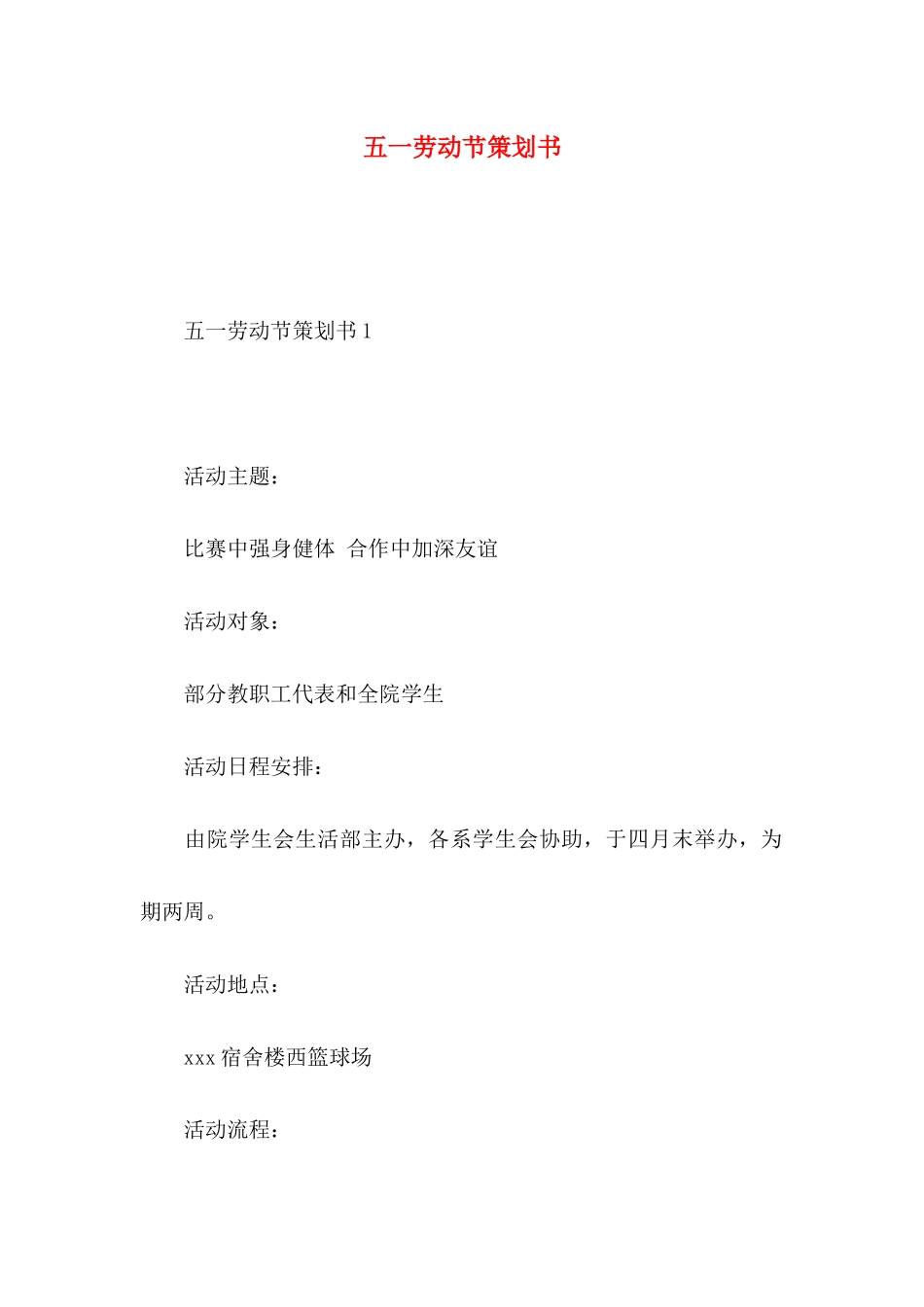 五一劳动节策划书

五一劳动节策划书 1

活动主题：

比赛中强身健体 合作中加深友谊

活动对象：

部分教职工代表和全院学生

活动日程安排：

由院学生会生活部主办，各系学生会协助，于四月末举办，为期两周。

活动地点：

xxx 宿舍楼西篮球场

活动流程：